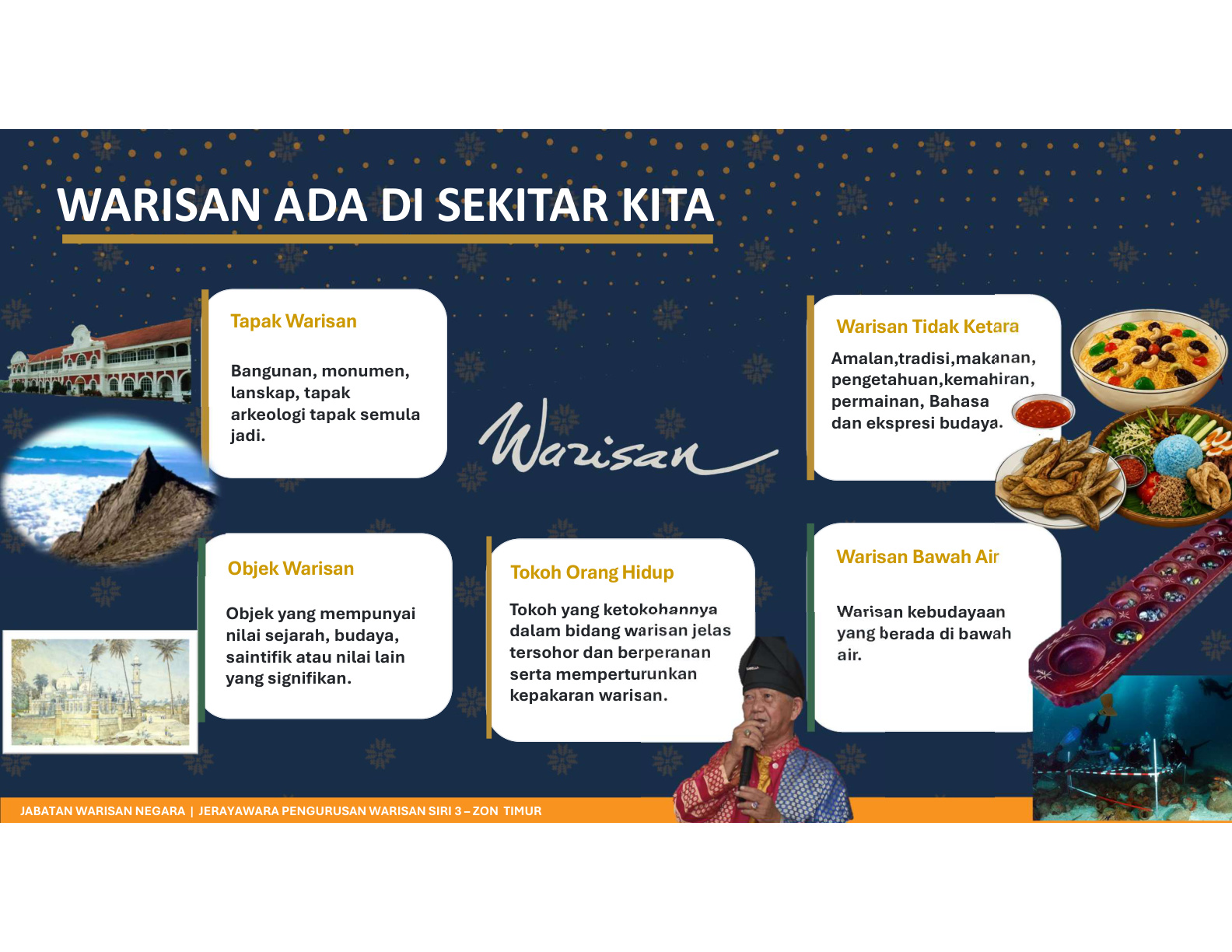 WARISAN ADA DI SEKITAR KITA

Tapak Warisan

Bangunan, monumen, lanskap, tapak arkeologi tapak semula jadi.

Warisan

Warisan Tidak Ketara

Amalan,tradisi,makanan, pengetahuan,kemahiran, permainan, Bahasa dan ekspresi budaya.

Objek Warisan

Objek yang mempunyai nilai sejarah, budaya, saintifik atau nilai lain yang signifikan.

Tokoh Orang Hidup

Tokoh yang ketokohannya dalam bidang warisan jelas tersohor dan berperanan serta memperturunkan kepakaran warisan.

Warisan Bawah Air

Warisan kebudayaan yang berada di bawah air.

JABATAN WARISAN NEGARA | JERAYAWARA PENGURUSAN WARISAN SIRI 3 – ZON TIMUR